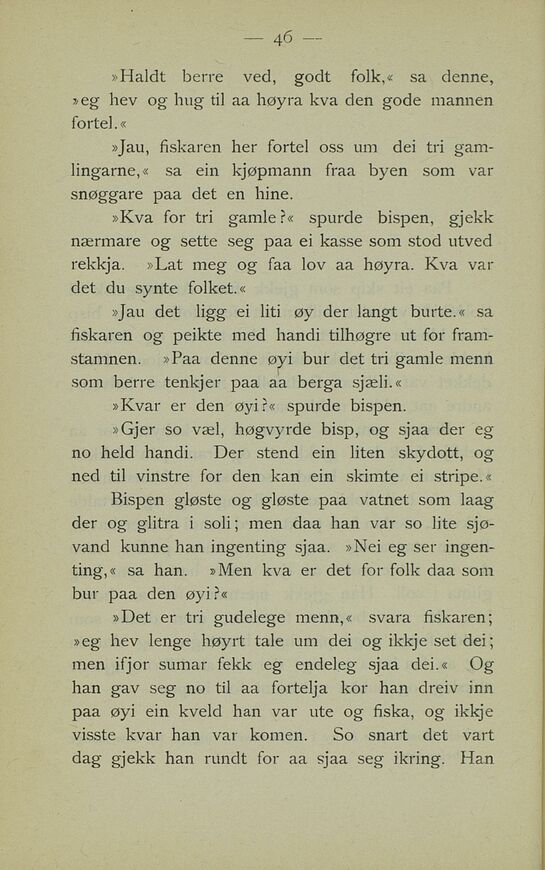 — 46 —

»Haldt berre ved, godt folk,« sa denne, »eg hev og hug til aa høyra kva den gode mannen fortel.«

»Jau, fiskaren her fortel oss um dei tri gamlingarne,« sa ein kjøpmann fraa byen som var snøggare paa det en hine.

»Kva for tri gamle?« spurde bispen, gjekk nærmare og sette seg paa ei kasse som stod utved rekkja. »Lat meg og faa lov aa høyra. Kva var det du synte folket.«

»Jau det ligg ei liti øy der langt burte.« sa fiskaren og peikte med handi tilhøgre ut for framstamnen. »Paa denne øyi bur det tri gamle menn som berre tenkjer paa aa berga sjæli.«

»Kvar er den øyi?« spurde bispen.

»Gjer so væl, høgvyrde bisp, og sjaa der eg no held handi. Der stend ein liten skydott, og ned til vinstre for den kan ein skimte ei stripe.«

Bispen gløste og gløste paa vatnet som laag der og glitra i soli; men daa han var so lite sjøvand kunne han ingenting sjaa. »Nei eg ser ingenting,« sa han. »Men kva er det for folk daa som bur paa den øyi?«

»Det er tri gudelege menn,« svara fiskaren; »eg hev lenge høyrt tale um dei og ikkje set dei; men ifjor sumar fekk eg endeleg sjaa dei.« Og han gav seg no til aa fortelja kor han dreiv inn paa øyi ein kveld han var ute og fiska, og ikkje visste kvar han var komen. So snart det vart dag gjekk han rundt for aa sjaa seg ikring. Han